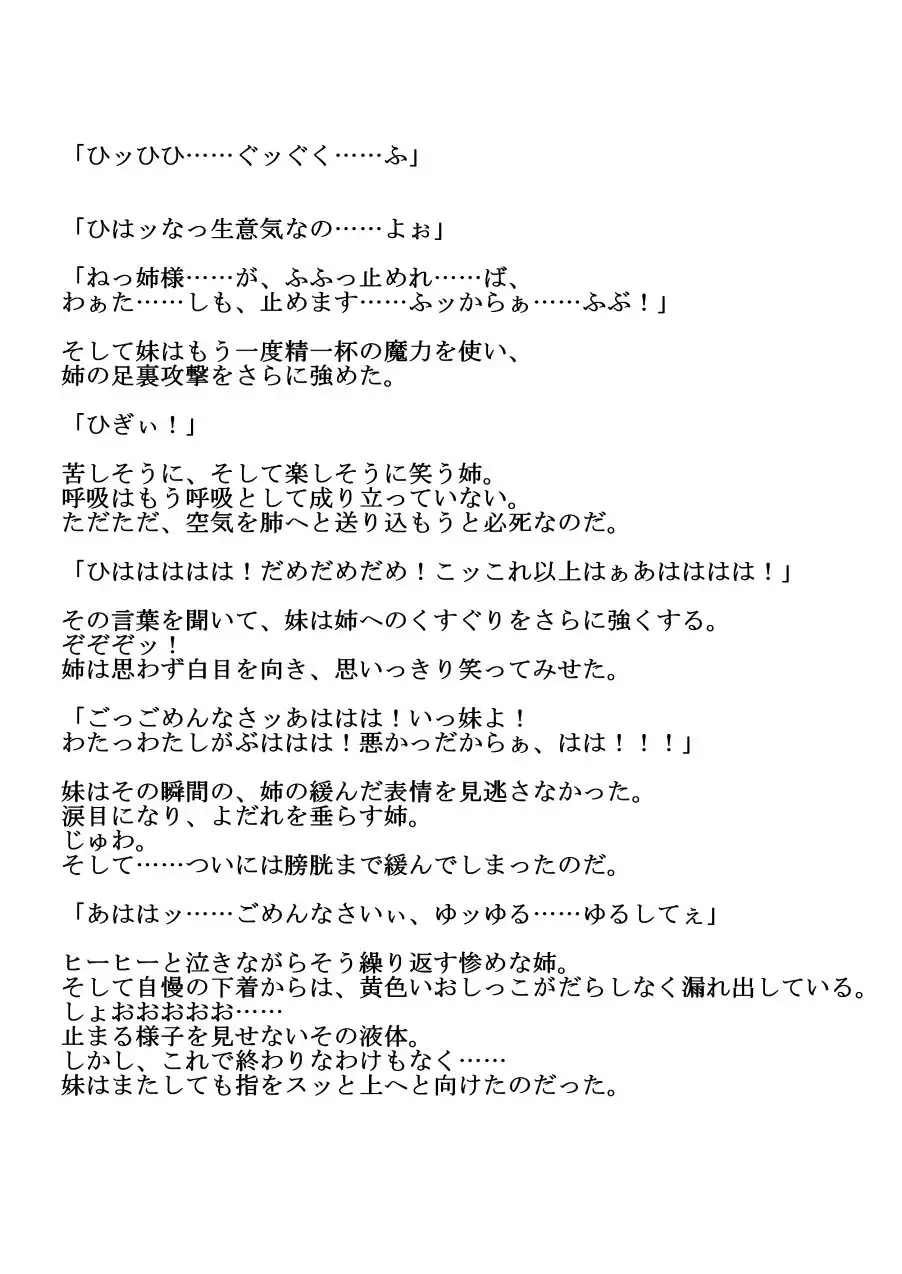 「ひッひひ……ぐッぐく……ふ」

「ひはッなっ生意気なの……よぉ」

「ねっ姉様……が、ふふっ止めれ……ば、
わぁた……しも、止めます……ふッからぁ……ふぶ！」

そして妹はもう一度精一杯の魔力を使い、
姉の足裏攻撃をさらに強めた。

「ひぎぃ！」

苦しそうに、そして楽しそうに笑う姉。
呼吸はもう呼吸として成り立っていない。
ただただ、空気を肺へと送り込もうと必死なのだ。

「ひはははははは！だめだめだめ！こッこれ以上はぁあはははははは！」

その言葉を聞いて、妹は姉へのくすぐりをさらに強くする。
ぞぞぞッ！
姉は思わず白目を向き、思いっきり笑ってみせた。

「ごっごめんなさッあははは！いっ妹よ！
わたっわたしがぶははは！悪かっだからぁ、はは！！！」

妹はその瞬間の、姉の緩んだ表情を見逃さなかった。
涙目になり、よだれを垂らす姉。
じゅわ。
そして……ついには膀胱まで緩んでしまったのだ。

「あははッ……ごめんなさいぃ、ゆッゆる……ゆるしてぇ」

ヒーヒーと泣きながらそう繰り返す惨めな姉。
そして自慢の下着からは、黄色いおしっこがだらしなく漏れ出している。
しょおおおおお……
止まる様子を見せないその液体。
しかし、これで終わりなわけもなく……
妹はまたしても指をスッと上へと向けたのだった。